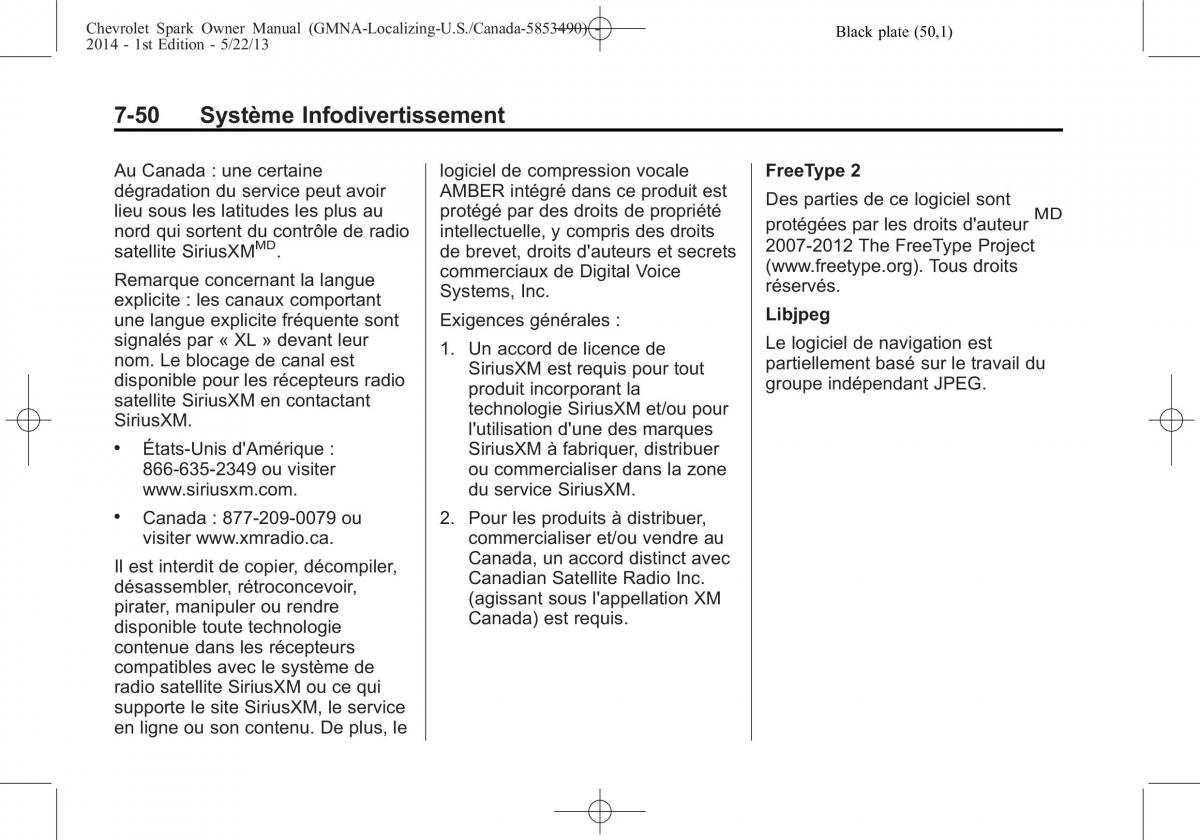 Chevrolet Spark Owner Manual (GMNA-Localizing-U.S./Canada-5853490) - 2014 - 1st Edition - 5/22/13

Black plate (50,1)

7-50 Système Infodivertissement

Au Canada : une certaine dégradation du service peut avoir lieu sous les latitudes les plus au nord qui sortent du contrôle de radio satellite SiriusXM$^{MD}$.

Remarque concernant la langue explicite : les canaux comportant une langue explicite fréquente sont signalés par « XL » devant leur nom. Le blocage de canal est disponible pour les récepteurs radio satellite SiriusXM en contactant SiriusXM.

• États-Unis d'Amérique : 866-635-2349 ou visiter www.siriusxm.com.

• Canada : 877-209-0079 ou visiter www.xmradio.ca.

Il est interdit de copier, décompiler, désassembler, rétroconcevoir, pirater, manipuler ou rendre disponible toute technologie contenue dans les récepteurs compatibles avec le système de radio satellite SiriusXM ou ce qui supporte le site SiriusXM, le service en ligne ou son contenu. De plus, le logiciel de compression vocale AMBER intégré dans ce produit est protégé par des droits de propriété intellectuelle, y compris des droits de brevet, droits d'auteurs et secrets commerciaux de Digital Voice Systems, Inc.

Exigences générales :

1. Un accord de licence de SiriusXM est requis pour tout produit incorporant la technologie SiriusXM et/ou pour l'utilisation d'une des marques SiriusXM à fabriquer, distribuer ou commercialiser dans la zone du service SiriusXM.

2. Pour les produits à distribuer, commercialiser et/ou vendre au Canada, un accord distinct avec Canadian Satellite Radio Inc. (agissant sous l'appellation XM Canada) est requis.

FreeType 2

Des parties de ce logiciel sont protégées par les droits d'auteur $^{MD}$ 2007-2012 The FreeType Project (www.freetype.org). Tous droits réservés.

Libjpeg

Le logiciel de navigation est partiellement basé sur le travail du groupe indépendant JPEG.